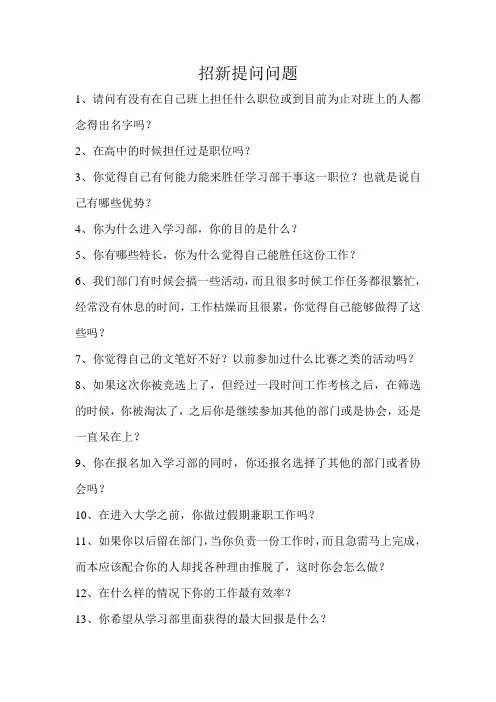 招新提问问题

1、请问有没有在自己班上担任什么职位或到目前为止对班上的人都念得出名字吗？

2、在高中的时候担任过是职位吗？

3、你觉得自己有何能力能来胜任学习部干事这一职位？也就是说自己有哪些优势？

4、你为什么进入学习部，你的目的是什么？

5、你有哪些特长，你为什么觉得自己能胜任这份工作？

6、我们部门有时候会搞一些活动，而且很多时候工作任务都很繁忙，经常没有休息的时间，工作枯燥而且很累，你觉得自己能够做得了这些吗？

7、你觉得自己的文笔好不好？以前参加过什么比赛之类的活动吗？

8、如果这次你被竞选上了，但经过一段时间工作考核之后，在筛选的时候，你被淘汰了，之后你是继续参加其他的部门或是协会，还是一直呆在上？

9、你在报名加入学习部的同时，你还报名选择了其他的部门或者协会吗？

10、在进入大学之前，你做过假期兼职工作吗？

11、如果你以后留在部门，当你负责一份工作时，而且急需马上完成，而本应该配合你的人却找各种理由推脱了，这时你会怎么做？

12、在什么样的情况下你的工作最有效率？

13、你希望从学习部里面获得的最大回报是什么？